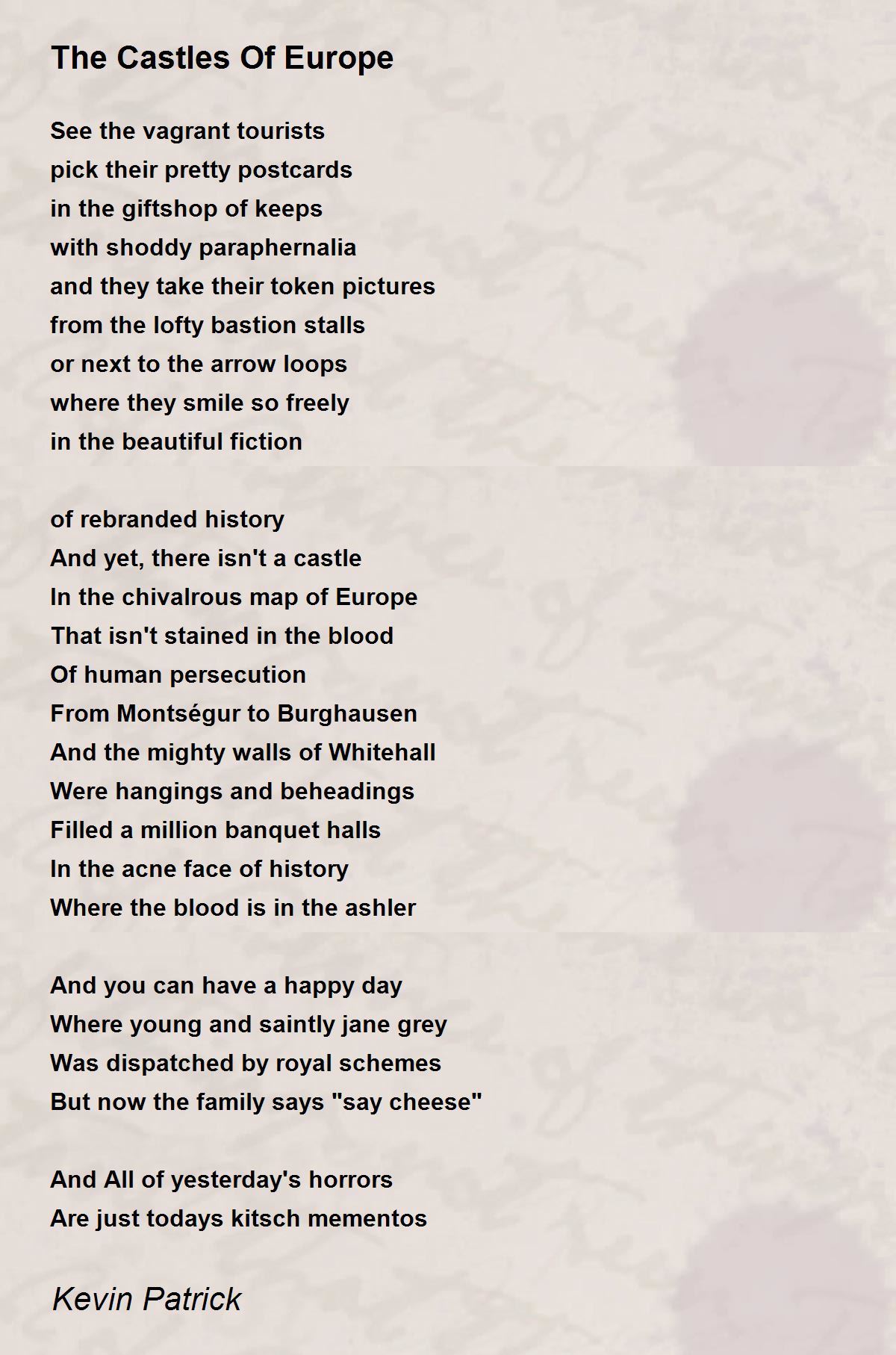 The Castles Of Europe

See the vagrant tourists
pick their pretty postcards
in the giftshop of keeps
with shoddy paraphernalia
and they take their token pictures
from the lofty bastion stalls
or next to the arrow loops
where they smile so freely
in the beautiful fiction

of rebranded history
And yet, there isn't a castle
In the chivalrous map of Europe
That isn't stained in the blood
Of human persecution
From Montségur to Burghausen
And the mighty walls of Whitehall
Were hangings and beheadings
Filled a million banquet halls
In the acne face of history
Where the blood is in the ashler

And you can have a happy day
Where young and saintly jane grey
Was dispatched by royal schemes
But now the family says "say cheese"

And All of yesterday's horrors
Are just todays kitsch mementos

Kevin Patrick